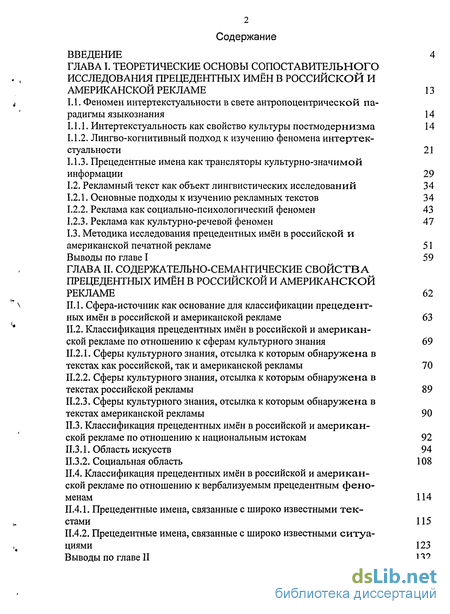 2

Содержание

ВВЕДЕНИЕ 4

ГЛАВА I. ТЕОРЕТИЧЕСКИЕ ОСНОВЫ СОПОСТАВИТЕЛЬНОГО ИССЛЕДОВАНИЯ ПРЕЦЕДЕНТНЫХ ИМЁН В РОССИЙСКОЙ И АМЕРИКАНСКОЙ РЕКЛАМЕ 13

I.1. Феномен интертекстуальности в свете антропоцентрической парадигмы языкознания 14

I.1.1. Интертекстуальность как свойство культуры постмодернизма 14

I.1.2. Лингво-когнитивный подход к изучению феномена интертекстуальности 21

I.1.3. Прецедентные имена как трансляторы культурно-значимой информации 29

I.2. Рекламный текст как объект лингвистических исследований 34

I.2.1. Основные подходы к изучению рекламных текстов 34

I.2.2. Реклама как социально-психологический феномен 43

I.2.3. Реклама как культурно-речевой феномен 47

I.3. Методика исследования прецедентных имён в российской и американской печатной рекламе 51

Выводы по главе I 59

ГЛАВА II. СОДЕРЖАТЕЛЬНО-СЕМАНТИЧЕСКИЕ СВОЙСТВА ПРЕЦЕДЕНТНЫХ ИМЁН В РОССИЙСКОЙ И АМЕРИКАНСКОЙ РЕКЛАМЕ 62

II.1. Сфера-источник как основание для классификации прецедентных имён в российской и американской рекламе 63

II.2. Классификация прецедентных имён в российской и американской рекламе по отношению к сферам культурного знания 69

II.2.1. Сферы культурного знания, отсылка к которым обнаружена в текстах как российской, так и американской рекламы 70

II.2.2. Сферы культурного знания, отсылка к которым обнаружена в текстах российской рекламы 89

II.2.3. Сферы культурного знания, отсылка к которым обнаружена в текстах американской рекламы 90

II.3. Классификация прецедентных имён в российской и американской рекламе по отношению к национальным истокам 92

II.3.1. Область искусств 94

II.3.2. Социальная область 108

II.4. Классификация прецедентных имён в российской и американской рекламе по отношению к вербализуемым прецедентным феноменам 114

II.4.1. Прецедентные имена, связанные с широко известными текстами 115

II.4.2. Прецедентные имена, связанные с широко известными ситуациями 123

Выводы по главе II 132

dsLib.net
библиотека диссертаций